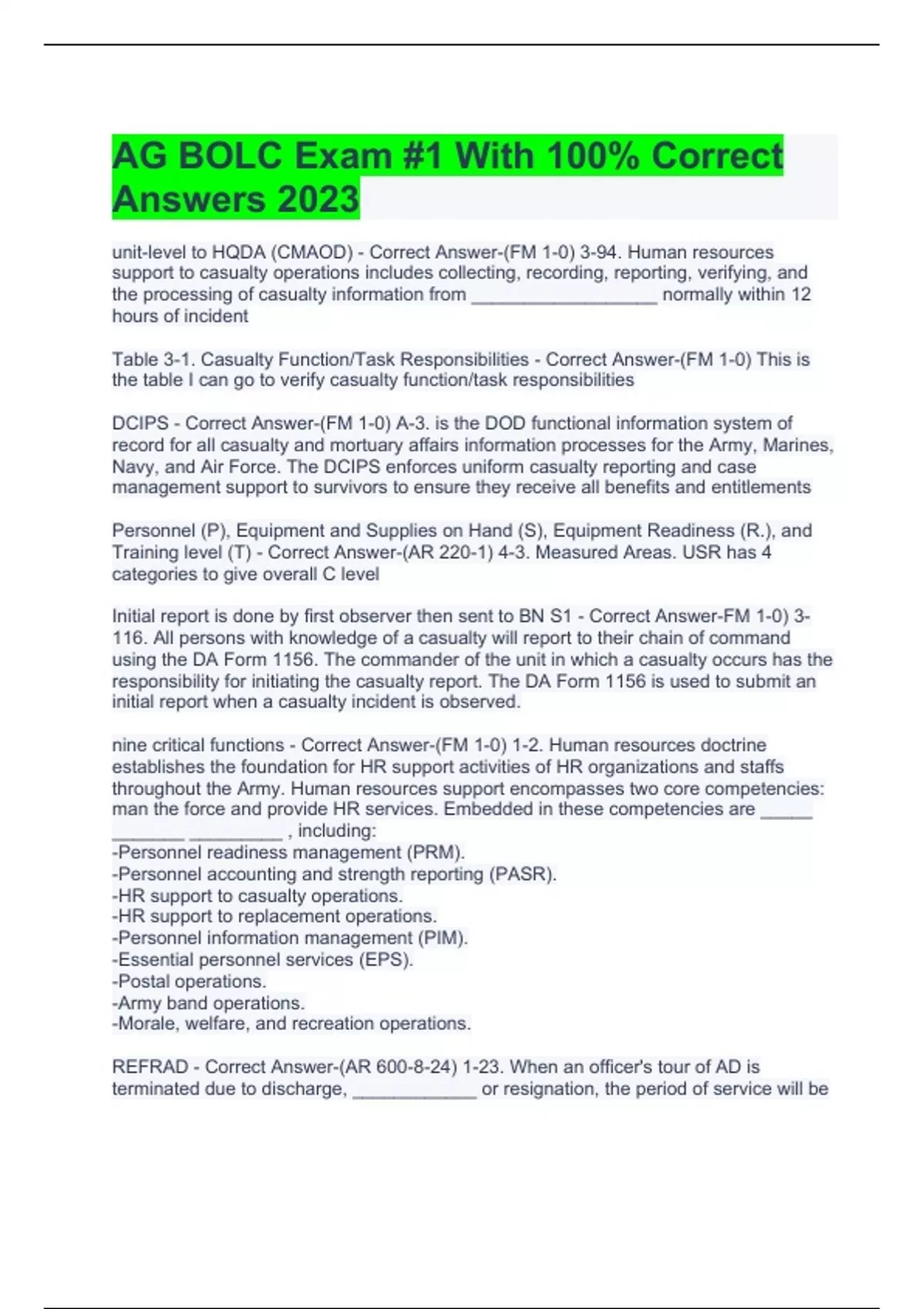 AG BOLC Exam #1 With 100% Correct Answers 2023

unit-level to HQDA (CMAOD) - Correct Answer-(FM 1-0) 3-94. Human resources support to casualty operations includes collecting, recording, reporting, verifying, and the processing of casualty information from __________________ normally within 12 hours of incident

Table 3-1. Casualty Function/Task Responsibilities - Correct Answer-(FM 1-0) This is the table I can go to verify casualty function/task responsibilities

DCIPS - Correct Answer-(FM 1-0) A-3. is the DOD functional information system of record for all casualty and mortuary affairs information processes for the Army, Marines, Navy, and Air Force. The DCIPS enforces uniform casualty reporting and case management support to survivors to ensure they receive all benefits and entitlements

Personnel (P), Equipment and Supplies on Hand (S), Equipment Readiness (R.), and Training level (T) - Correct Answer-(AR 220-1) 4-3. Measured Areas. USR has 4 categories to give overall C level

Initial report is done by first observer then sent to BN S1 - Correct Answer-FM 1-0) 3-116. All persons with knowledge of a casualty will report to their chain of command using the DA Form 1156. The commander of the unit in which a casualty occurs has the responsibility for initiating the casualty report. The DA Form 1156 is used to submit an initial report when a casualty incident is observed.

nine critical functions - Correct Answer-(FM 1-0) 1-2. Human resources doctrine establishes the foundation for HR support activities of HR organizations and staffs throughout the Army. Human resources support encompasses two core competencies: man the force and provide HR services. Embedded in these competencies are _____ _______ _________ , including:
-Personnel readiness management (PRM).
-Personnel accounting and strength reporting (PASR).
-HR support to casualty operations.
-HR support to replacement operations.
-Personnel information management (PIM).
-Essential personnel services (EPS).
-Postal operations.
-Army band operations.
-Morale, welfare, and recreation operations.

REFRAD - Correct Answer-(AR 600-8-24) 1-23. When an officer's tour of AD is terminated due to discharge, ____________ or resignation, the period of service will be